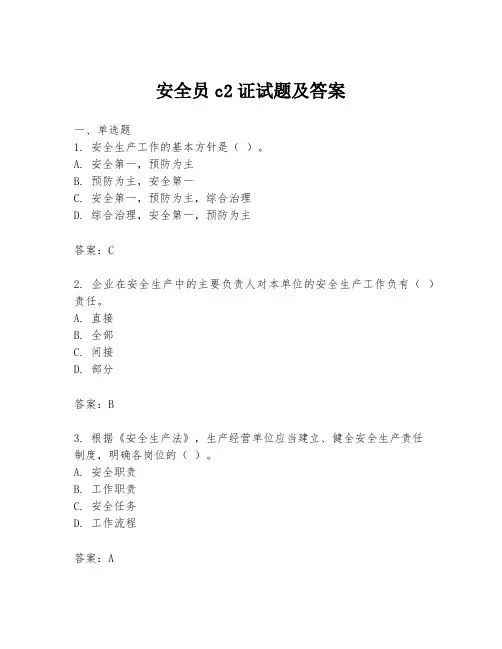 安全员 c2 证试题及答案

一、单选题
1. 安全生产工作的基本方针是（ ）。
A. 安全第一，预防为主
B. 预防为主，安全第一
C. 安全第一，预防为主，综合治理
D. 综合治理，安全第一，预防为主

答案：C

2. 企业在安全生产中的主要负责人对本单位的安全生产工作负有（ ）责任。
A. 直接
B. 全部
C. 间接
D. 部分

答案：B

3. 根据《安全生产法》，生产经营单位应当建立、健全安全生产责任制度，明确各岗位的（ ）。
A. 安全职责
B. 工作职责
C. 安全任务
D. 工作流程

答案：A